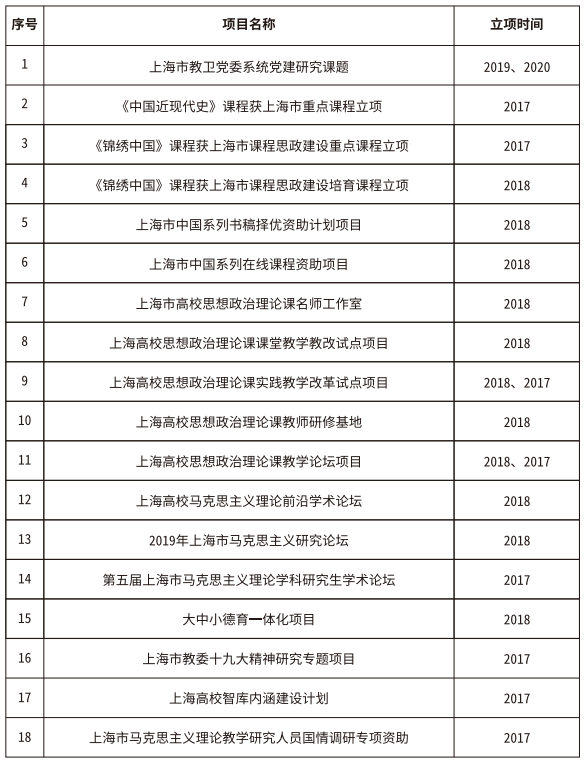 | 序号 | 项目名称 | 立项时间 |
|---|---|---|
| 1 | 上海市教卫党委系统党建研究课题 | 2019、2020 |
| 2 | 《中国近现代史》课程获上海市重点课程立项 | 2017 |
| 3 | 《锦绣中国》课程获上海市课程思政建设重点课程立项 | 2017 |
| 4 | 《锦绣中国》课程获上海市课程思政建设培育课程立项 | 2018 |
| 5 | 上海市中国系列书稿择优资助计划项目 | 2018 |
| 6 | 上海市中国系列在线课程资助项目 | 2018 |
| 7 | 上海市高校思想政治理论课名师工作室 | 2018 |
| 8 | 上海高校思想政治理论课课堂教学教改试点项目 | 2018 |
| 9 | 上海高校思想政治理论课实践教学改革试点项目 | 2018、2017 |
| 10 | 上海高校思想政治理论课教师研修基地 | 2018 |
| 11 | 上海高校思想政治理论课教学论坛项目 | 2018、2017 |
| 12 | 上海高校马克思主义理论前沿学术论坛 | 2018 |
| 13 | 2019年上海市马克思主义研究论坛 | 2018 |
| 14 | 第五届上海市马克思主义理论学科研究生学术论坛 | 2017 |
| 15 | 大中小德育一体化项目 | 2018 |
| 16 | 上海市教委十九大精神研究专题项目 | 2017 |
| 17 | 上海高校智库内涵建设计划 | 2017 |
| 18 | 上海市马克思主义理论教学研究人员国情调研专项资助 | 2017 |